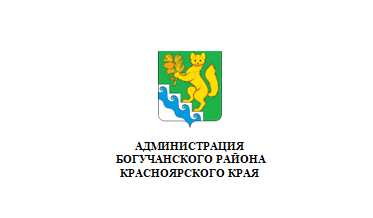 АДМИНИСТРАЦИЯ
БОГУЧАНСКОГО РАЙОНА
КРАСНОЯРСКОГО КРАЯ